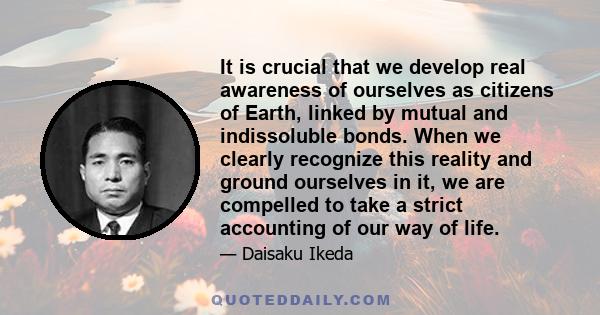 It is crucial that we develop real awareness of ourselves as citizens of Earth, linked by mutual and indissoluble bonds. When we clearly recognize this reality and ground ourselves in it, we are compelled to take a strict accounting of our way of life.

— Daisaku Ikeda

QUOTEDDAILY.COM